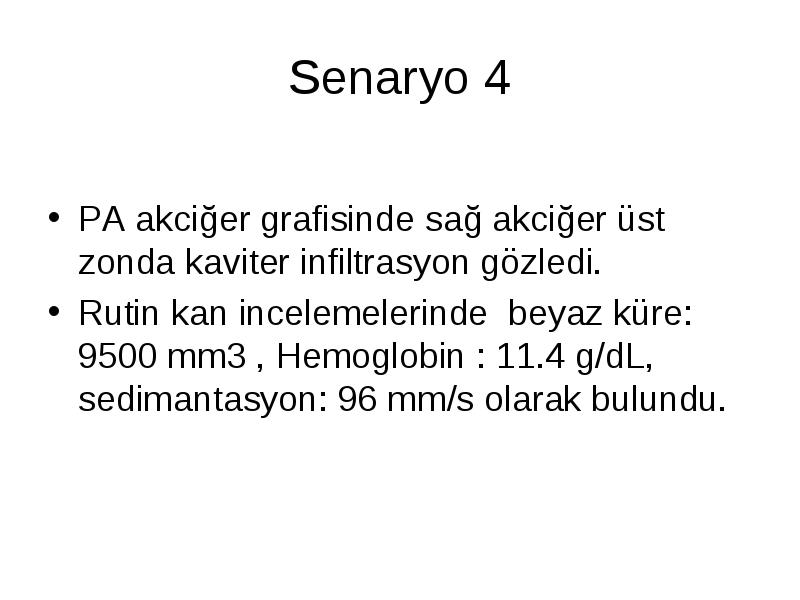 Senaryo 4

• PA akciğer grafisinde sağ akciğer üst zonda kaviter infiltrasyon gözledi.

• Rutin kan incelemelerinde beyaz küre: 9500 mm3 , Hemoglobin : 11.4 g/dL, sedimantasyon: 96 mm/s olarak bulundu.